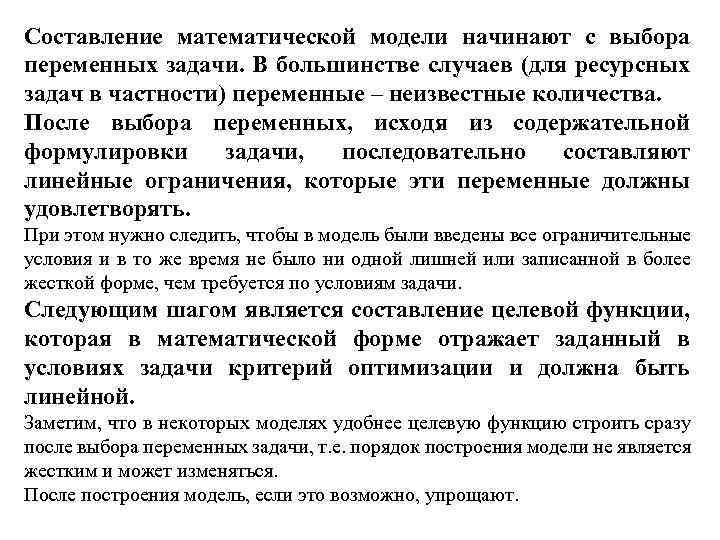 Составление математической модели начинают с выбора переменных задачи. В большинстве случаев (для ресурсных задач в частности) переменные – неизвестные количества.

После выбора переменных, исходя из содержательной формулировки задачи, последовательно составляют линейные ограничения, которые эти переменные должны удовлетворять.

При этом нужно следить, чтобы в модель были введены все ограничительные условия и в то же время не было ни одной лишней или записанной в более жесткой форме, чем требуется по условиям задачи.

Следующим шагом является составление целевой функции, которая в математической форме отражает заданный в условиях задачи критерий оптимизации и должна быть линейной.

Заметим, что в некоторых моделях удобнее целевую функцию строить сразу после выбора переменных задачи, т.е. порядок построения модели не является жестким и может изменяться.

После построения модель, если это возможно, упрощают.